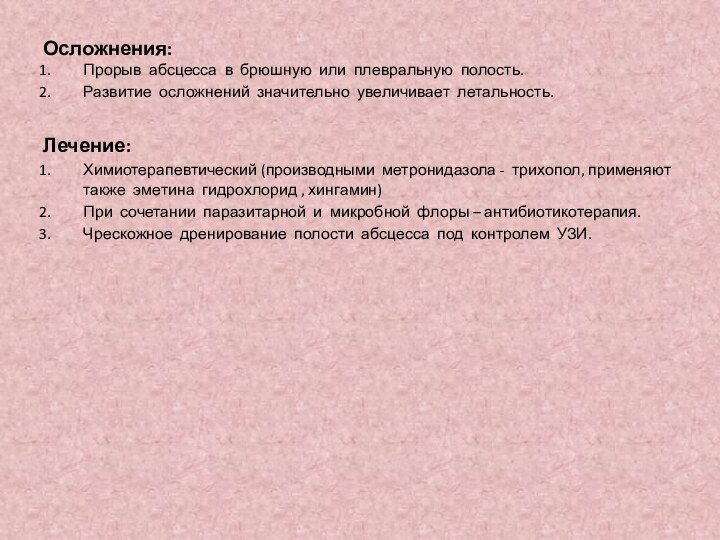 Осложнения:

1. Прорыв абсцесса в брюшную или плевральную полость.
2. Развитие осложнений значительно увеличивает летальность.

Лечение:

1. Химиотерапевтический (производными метронидазола - трихопол, применяют также эметина гидрохлорид , хингамин)
2. При сочетании паразитарной и микробной флоры – антибиотикотерапия.
3. Чрескожное дренирование полости абсцесса под контролем УЗИ.